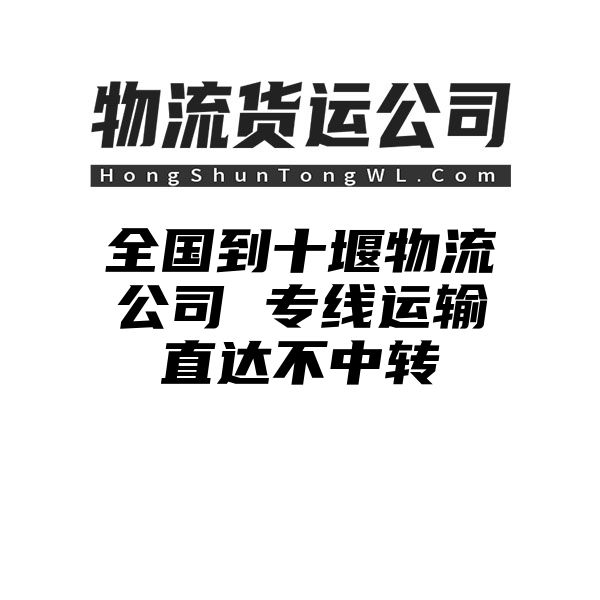 物流货运公司

HongShunTongWL.Com

全国到十堰物流公司 专线运输直达不中转